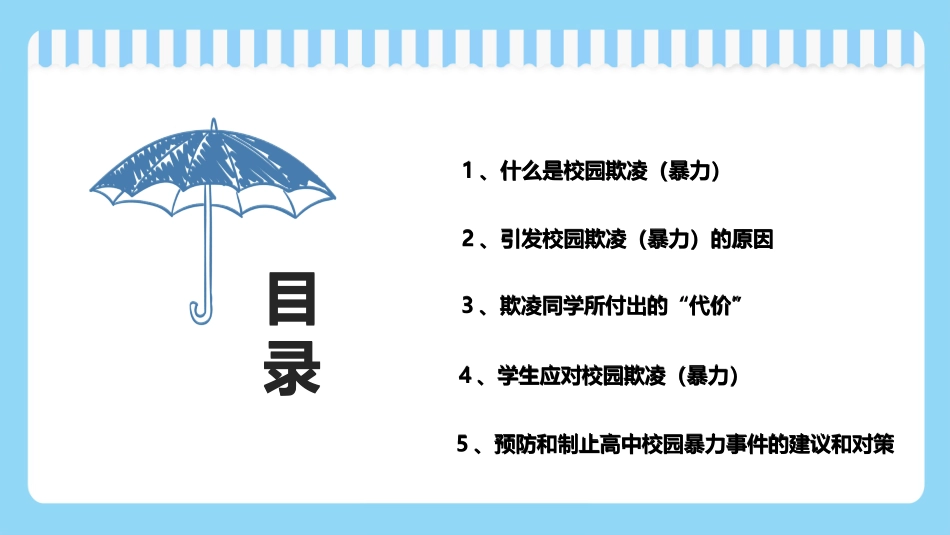 目录

1、什么是校园欺凌（暴力）

2、引发校园欺凌（暴力）的原因

3、欺凌同学所付出的“代价”

4、学生应对校园欺凌（暴力）

5、预防和制止高中校园暴力事件的建议和对策